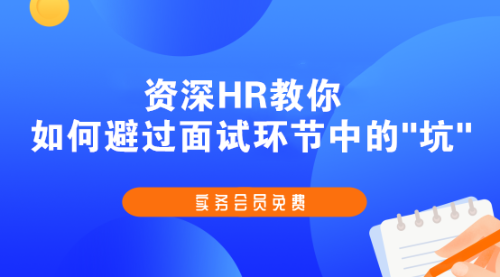 资深HR教你
如何避过面试环节中的"坑"

实务会员免费